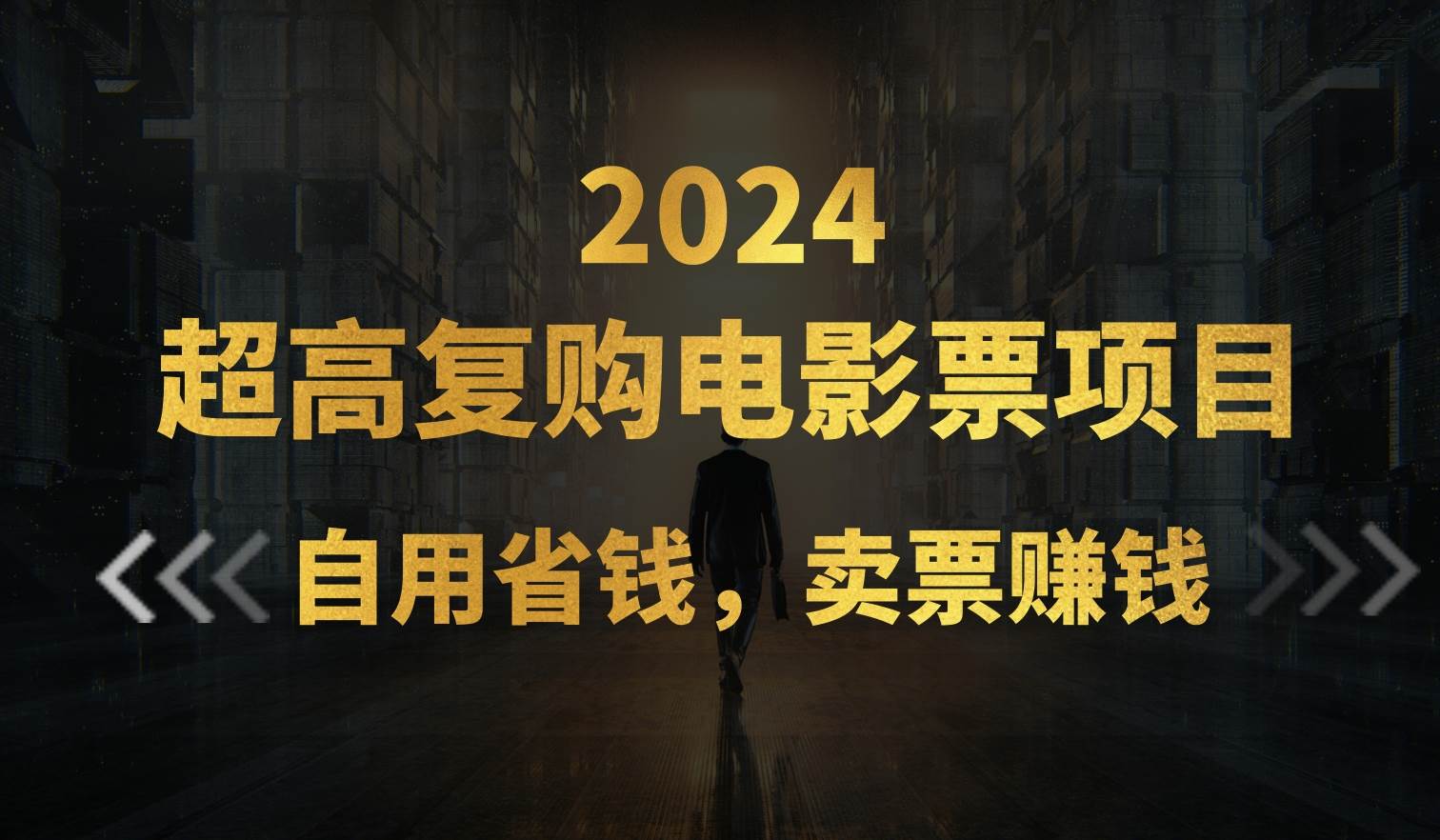 2024
超高复购电影票项目
自用省钱，卖票赚钱